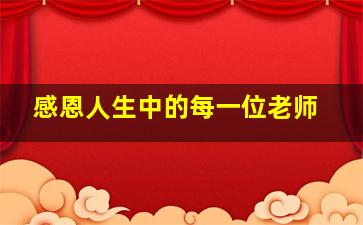 感恩人生中的每一位老师